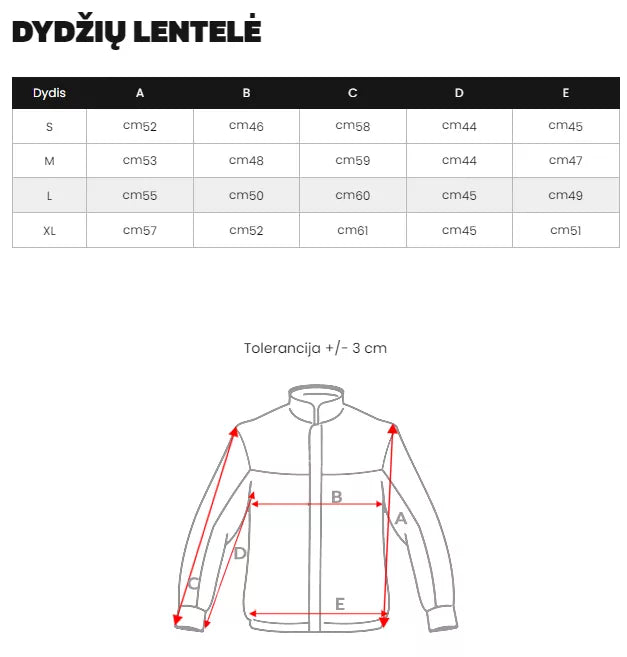 DYDŽIŲ LENTELĖ

| Dydis | A | B | C | D | E |
|---|---|---|---|---|---|
| S | cm52 | cm46 | cm58 | cm44 | cm45 |
| M | cm53 | cm48 | cm59 | cm44 | cm47 |
| L | cm55 | cm50 | cm60 | cm45 | cm49 |
| XL | cm57 | cm52 | cm61 | cm45 | cm51 |

Tolerancija +/- 3 cm

B
A
D
C
E